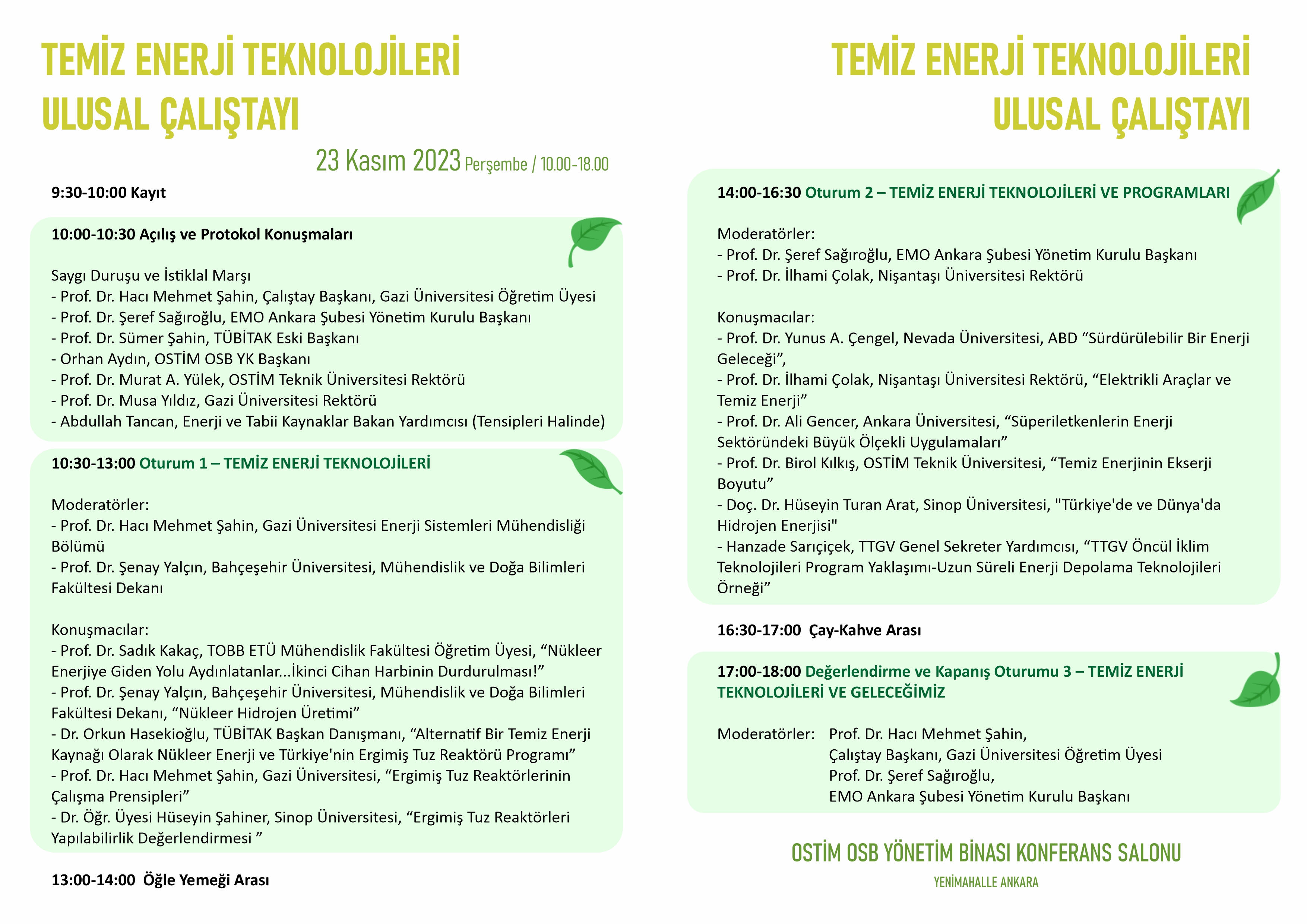 TEMİZ ENERJİ TEKNOLOJİLERİ
ULUSAL ÇALIŞTAYI

23 Kasım 2023 Perşembe / 10.00-18.00

9:30-10:00 Kayıt

10:00-10:30 Açılış ve Protokol Konuşmaları

Saygı Duruşu ve İstiklal Marşı
- Prof. Dr. Hacı Mehmet Şahin, Çalıştay Başkanı, Gazi Üniversitesi Öğretim Üyesi
- Prof. Dr. Şeref Sağıroğlu, EMO Ankara Şubesi Yönetim Kurulu Başkanı
- Prof. Dr. Sümer Şahin, TÜBİTAK Eski Başkanı
- Orhan Aydın, OSTİM OSB YK Başkanı
- Prof. Dr. Murat A. Yülek, OSTİM Teknik Üniversitesi Rektörü
- Prof. Dr. Musa Yıldız, Gazi Üniversitesi Rektörü
- Abdullah Tancan, Enerji ve Tabii Kaynaklar Bakan Yardımcısı (Tensipleri Halinde)

10:30-13:00 Oturum 1 – TEMİZ ENERJİ TEKNOLOJİLERİ

Moderatörler:
- Prof. Dr. Hacı Mehmet Şahin, Gazi Üniversitesi Enerji Sistemleri Mühendisliği Bölümü
- Prof. Dr. Şenay Yalçın, Bahçeşehir Üniversitesi, Mühendislik ve Doğa Bilimleri Fakültesi Dekanı

Konuşmacılar:
- Prof. Dr. Sadık Kakaç, TOBB ETÜ Mühendislik Fakültesi Öğretim Üyesi, “Nükleer Enerjiye Giden Yolu Aydınlatanlar...İkinci Cihan Harbinin Durdurulması!”
- Prof. Dr. Şenay Yalçın, Bahçeşehir Üniversitesi, Mühendislik ve Doğa Bilimleri Fakültesi Dekanı, “Nükleer Hidrojen Üretimi”
- Dr. Orkun Hasekioğlu, TÜBİTAK Başkan Danışmanı, “Alternatif Bir Temiz Enerji Kaynağı Olarak Nükleer Enerji ve Türkiye'nin Ergimiş Tuz Reaktörü Programı”
- Prof. Dr. Hacı Mehmet Şahin, Gazi Üniversitesi, “Ergimiş Tuz Reaktörlerinin Çalışma Prensipleri”
- Dr. Öğr. Üyesi Hüseyin Şahiner, Sinop Üniversitesi, “Ergimiş Tuz Reaktörleri Yapılabilirlik Değerlendirmesi ”

13:00-14:00 Öğle Yemeği Arası

TEMİZ ENERJİ TEKNOLOJİLERİ
ULUSAL ÇALIŞTAYI

14:00-16:30 Oturum 2 – TEMİZ ENERJİ TEKNOLOJİLERİ VE PROGRAMLARI

Moderatörler:
- Prof. Dr. Şeref Sağıroğlu, EMO Ankara Şubesi Yönetim Kurulu Başkanı
- Prof. Dr. İlhami Çolak, Nişantaşı Üniversitesi Rektörü

Konuşmacılar:
- Prof. Dr. Yunus A. Çengel, Nevada Üniversitesi, ABD “Sürdürülebilir Bir Enerji Geleceği”,
- Prof. Dr. İlhami Çolak, Nişantaşı Üniversitesi Rektörü, “Elektrikli Araçlar ve Temiz Enerji”
- Prof. Dr. Ali Gencer, Ankara Üniversitesi, “Süperiletkenlerin Enerji Sektöründeki Büyük Ölçekli Uygulamaları”
- Prof. Dr. Birol Kılkış, OSTİM Teknik Üniversitesi, “Temiz Enerjinin Ekserji Boyutu”
- Doç. Dr. Hüseyin Turan Arat, Sinop Üniversitesi, "Türkiye'de ve Dünya'da Hidrojen Enerjisi"
- Hanzade Sarıçiçek, TTGV Genel Sekreter Yardımcısı, “TTGV Öncül İklim Teknolojileri Program Yaklaşımı-Uzun Süreli Enerji Depolama Teknolojileri Örneği”

16:30-17:00 Çay-Kahve Arası

17:00-18:00 Değerlendirme ve Kapanış Oturumu 3 – TEMİZ ENERJİ TEKNOLOJİLERİ VE GELECEĞİMİZ

Moderatörler: Prof. Dr. Hacı Mehmet Şahin,
Çalıştay Başkanı, Gazi Üniversitesi Öğretim Üyesi
Prof. Dr. Şeref Sağıroğlu,
EMO Ankara Şubesi Yönetim Kurulu Başkanı

OSTİM OSB YÖNETİM BİNASI KONFERANS SALONU
YENİMAHALLE ANKARA